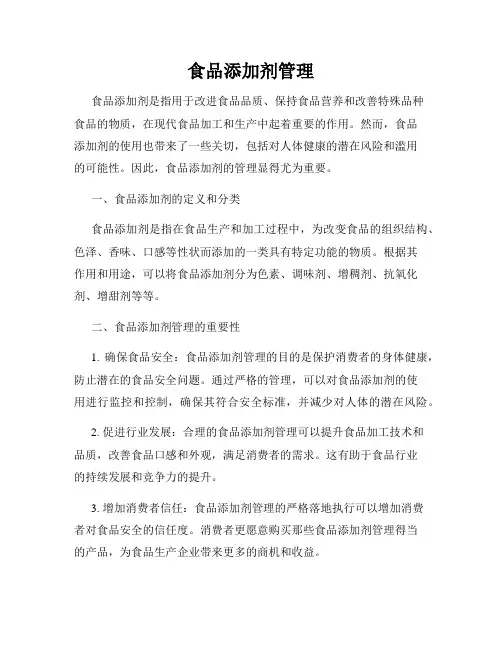 食品添加剂管理

食品添加剂是指用于改进食品品质、保持食品营养和改善特殊品种食品的物质，在现代食品加工和生产中起着重要的作用。然而，食品添加剂的使用也带来了一些关切，包括对人体健康的潜在风险和滥用的可能性。因此，食品添加剂的管理显得尤为重要。

一、食品添加剂的定义和分类

食品添加剂是指在食品生产和加工过程中，为改变食品的组织结构、色泽、香味、口感等性状而添加的一类具有特定功能的物质。根据其作用和用途，可以将食品添加剂分为色素、调味剂、增稠剂、抗氧化剂、增甜剂等等。

二、食品添加剂管理的重要性

1. 确保食品安全：食品添加剂管理的目的是保护消费者的身体健康，防止潜在的食品安全问题。通过严格的管理，可以对食品添加剂的使用进行监控和控制，确保其符合安全标准，并减少对人体的潜在风险。

2. 促进行业发展：合理的食品添加剂管理可以提升食品加工技术和品质，改善食品口感和外观，满足消费者的需求。这有助于食品行业的持续发展和竞争力的提升。

3. 增加消费者信任：食品添加剂管理的严格落地执行可以增加消费者对食品安全的信任度。消费者更愿意购买那些食品添加剂管理得当的产品，为食品生产企业带来更多的商机和收益。